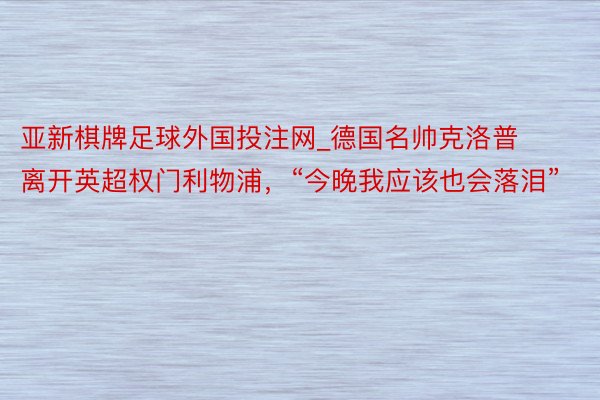 亚新棋牌足球外国投注网_德国名帅克洛普离开英超权门利物浦，“今晚我应该也会落泪”